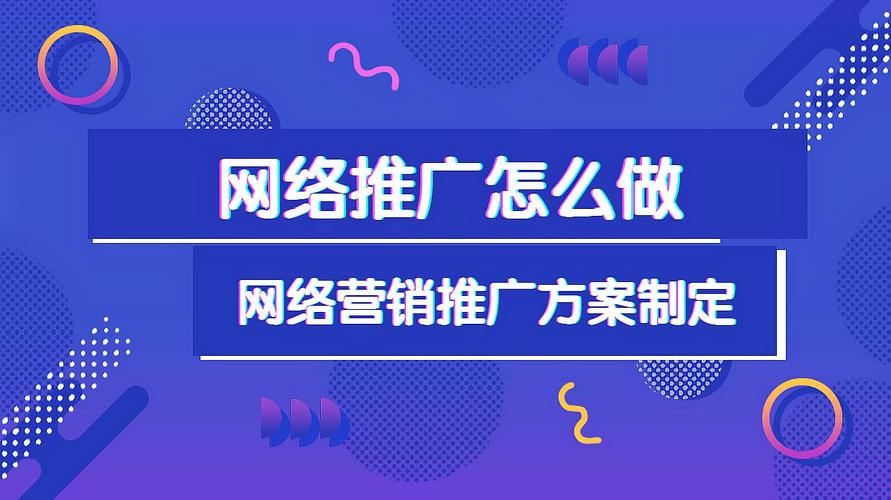 网络推广怎么做

网络营销推广方案制定